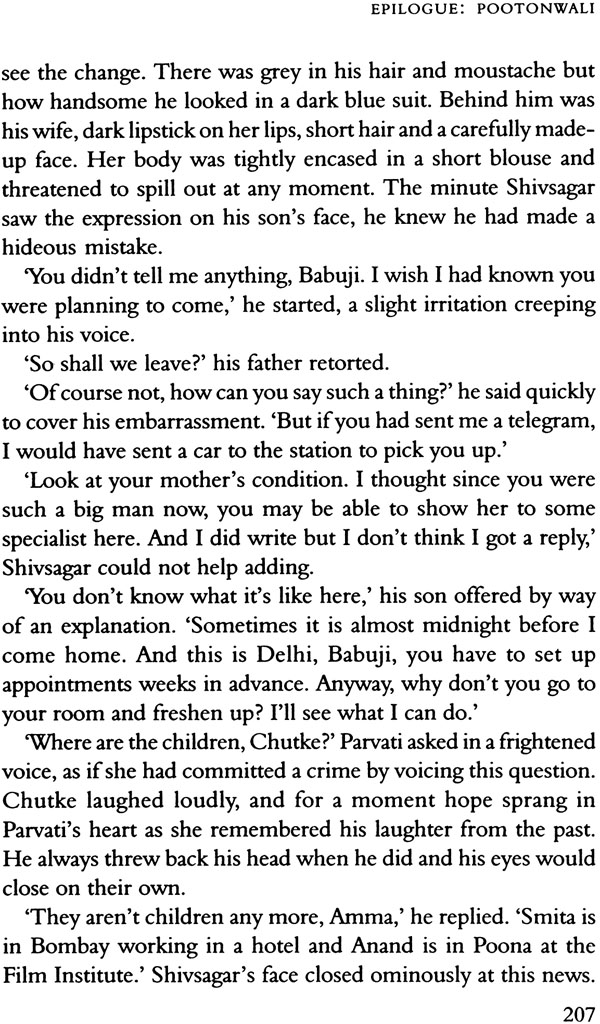 EPILOGUE: POOTONWALI

see the change. There was grey in his hair and moustache but how handsome he looked in a dark blue suit. Behind him was his wife, dark lipstick on her lips, short hair and a carefully made-up face. Her body was tightly encased in a short blouse and threatened to spill out at any moment. The minute Shivsagar saw the expression on his son's face, he knew he had made a hideous mistake.

'You didn't tell me anything, Babuji. I wish I had known you were planning to come,' he started, a slight irritation creeping into his voice.

'So shall we leave?' his father retorted.

'Of course not, how can you say such a thing?' he said quickly to cover his embarrassment. 'But if you had sent me a telegram, I would have sent a car to the station to pick you up.'

'Look at your mother's condition. I thought since you were such a big man now, you may be able to show her to some specialist here. And I did write but I don't think I got a reply,' Shivsagar could not help adding.

'You don't know what it's like here,' his son offered by way of an explanation. 'Sometimes it is almost midnight before I come home. And this is Delhi, Babuji, you have to set up appointments weeks in advance. Anyway, why don't you go to your room and freshen up? I'll see what I can do.'

'Where are the children, Chutke?' Parvati asked in a frightened voice, as if she had committed a crime by voicing this question. Chutke laughed loudly, and for a moment hope sprang in Parvati's heart as she remembered his laughter from the past. He always threw back his head when he did and his eyes would close on their own.

'They aren't children any more, Amma,' he replied. 'Smita is in Bombay working in a hotel and Anand is in Poona at the Film Institute.' Shivsagar's face closed ominously at this news.

207